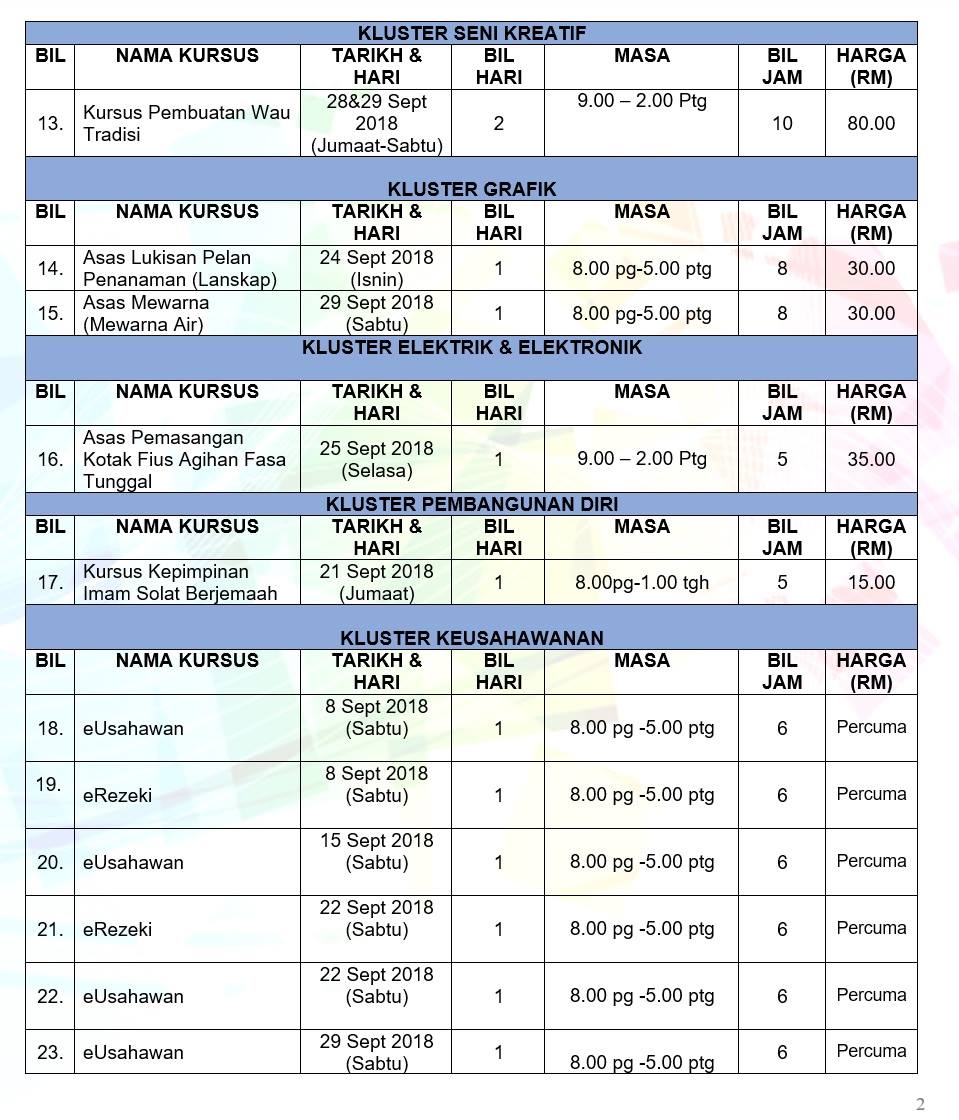 KLUSTER SENI KREATIF

| BIL | NAMA KURSUS | TARIKH & HARI | BIL HARI | MASA | BIL JAM | HARGA (RM) |
|---|---|---|---|---|---|---|
| 13. | Kursus Pembuatan Wau Tradisi | 28&29 Sept 2018 (Jumaat-Sabtu) | 2 | 9.00 – 2.00 Ptg | 10 | 80.00 |

KLUSTER GRAFIK

| BIL | NAMA KURSUS | TARIKH & HARI | BIL HARI | MASA | BIL JAM | HARGA (RM) |
|---|---|---|---|---|---|---|
| 14. | Asas Lukisan Pelan Penanaman (Lanskap) | 24 Sept 2018 (Isnin) | 1 | 8.00 pg-5.00 ptg | 8 | 30.00 |
| 15. | Asas Mewarna (Mewarna Air) | 29 Sept 2018 (Sabtu) | 1 | 8.00 pg-5.00 ptg | 8 | 30.00 |

KLUSTER ELEKTRIK & ELEKTRONIK

| BIL | NAMA KURSUS | TARIKH & HARI | BIL HARI | MASA | BIL JAM | HARGA (RM) |
|---|---|---|---|---|---|---|
| 16. | Asas Pemasangan Kotak Fius Agihan Fasa Tunggal | 25 Sept 2018 (Selasa) | 1 | 9.00 – 2.00 Ptg | 5 | 35.00 |

KLUSTER PEMBANGUNAN DIRI

| BIL | NAMA KURSUS | TARIKH & HARI | BIL HARI | MASA | BIL JAM | HARGA (RM) |
|---|---|---|---|---|---|---|
| 17. | Kursus Kepimpinan Imam Solat Berjemaah | 21 Sept 2018 (Jumaat) | 1 | 8.00pg-1.00 tgh | 5 | 15.00 |

KLUSTER KEUSAHAWANAN

| BIL | NAMA KURSUS | TARIKH & HARI | BIL HARI | MASA | BIL JAM | HARGA (RM) |
|---|---|---|---|---|---|---|
| 18. | eUsahawan | 8 Sept 2018 (Sabtu) | 1 | 8.00 pg -5.00 ptg | 6 | Percuma |
| 19. | eRezeki | 8 Sept 2018 (Sabtu) | 1 | 8.00 pg -5.00 ptg | 6 | Percuma |
| 20. | eUsahawan | 15 Sept 2018 (Sabtu) | 1 | 8.00 pg -5.00 ptg | 6 | Percuma |
| 21. | eRezeki | 22 Sept 2018 (Sabtu) | 1 | 8.00 pg -5.00 ptg | 6 | Percuma |
| 22. | eUsahawan | 22 Sept 2018 (Sabtu) | 1 | 8.00 pg -5.00 ptg | 6 | Percuma |
| 23. | eUsahawan | 29 Sept 2018 (Sabtu) | 1 | 8.00 pg -5.00 ptg | 6 | Percuma |

2